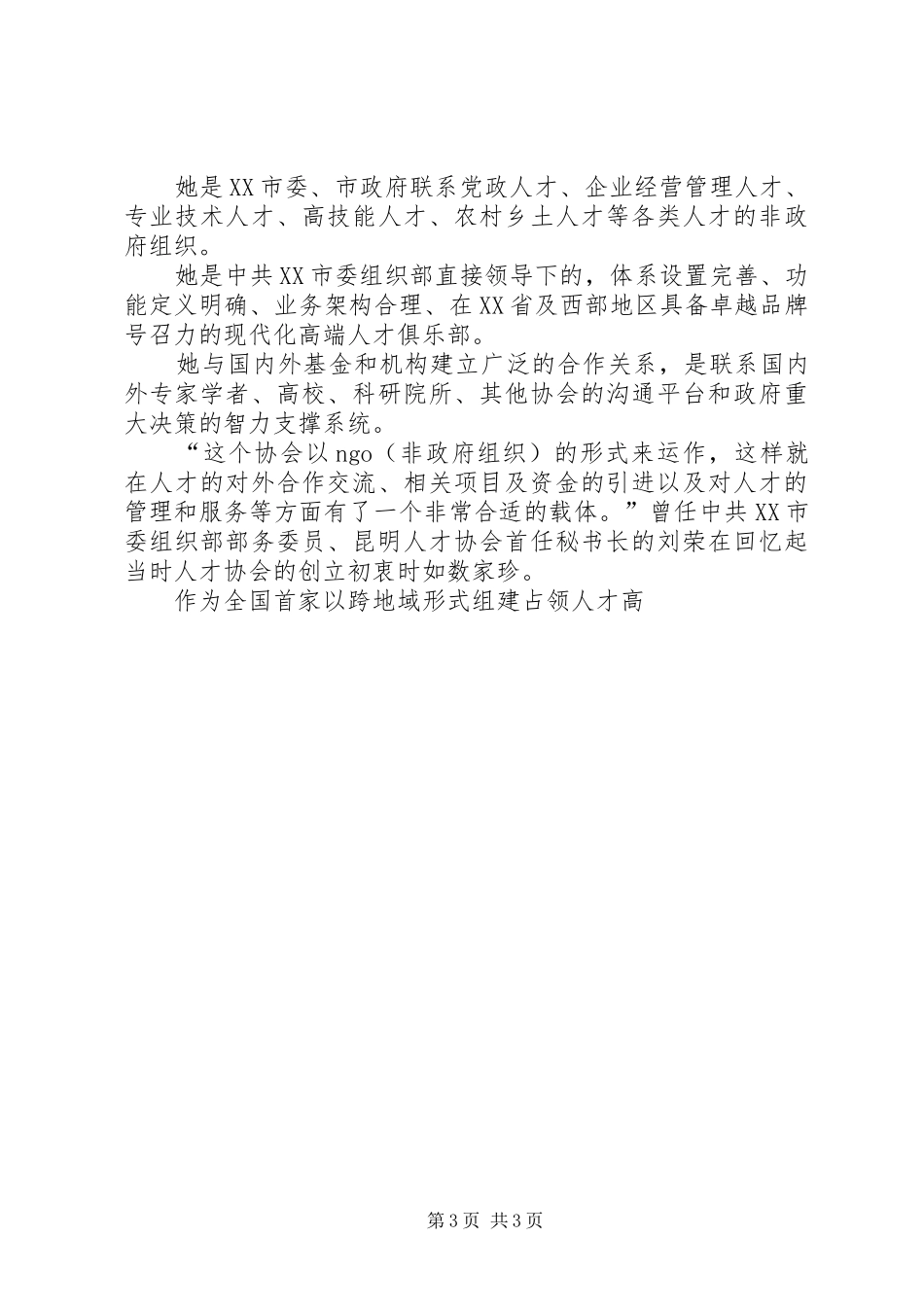 她是XX市委、市政府联系党政人才、企业经营管理人才、专业技术人才、高技能人才、农村乡土人才等各类人才的非政府组织。

她是中共XX市委组织部直接领导下的，体系设置完善、功能定义明确、业务架构合理、在XX省及西部地区具备卓越品牌号召力的现代化高端人才俱乐部。

她与国内外基金和机构建立广泛的合作关系，是联系国内外专家学者、高校、科研院所、其他协会的沟通平台和政府重大决策的智力支撑系统。

“这个协会以ngo（非政府组织）的形式来运作，这样就在人才的对外合作交流、相关项目及资金的引进以及对人才的管理和服务等方面有了一个非常合适的载体。”曾任中共XX市委组织部部务委员、昆明人才协会首任秘书长的刘荣在回忆起当时人才协会的创立初衷时如数家珍。

作为全国首家以跨地域形式组建占领人才高

第3页 共3页